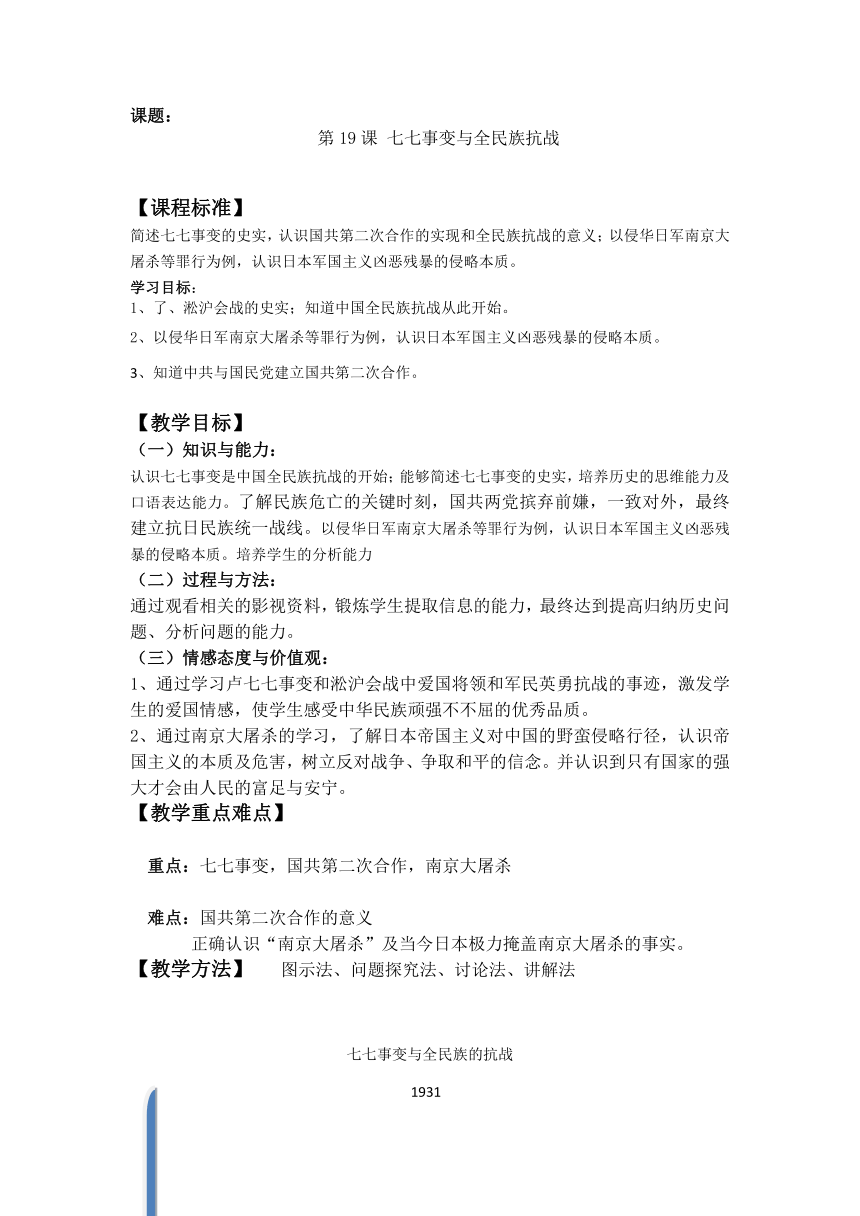 课题：

第 19 课 七七事变与全民族抗战

【课程标准】

简述七七事变的史实，认识国共第二次合作的实现和全民族抗战的意义；以侵华日军南京大屠杀等罪行为例，认识日本军国主义凶恶残暴的侵略本质。

学习目标：

1、了、淞沪会战的史实；知道中国全民族抗战从此开始。

2、以侵华日军南京大屠杀等罪行为例，认识日本军国主义凶恶残暴的侵略本质。

3、知道中共与国民党建立国共第二次合作。

【教学目标】

（一）知识与能力：

认识七七事变是中国全民族抗战的开始；能够简述七七事变的史实，培养历史的思维能力及口语表达能力。了解民族危亡的关键时刻，国共两党摈弃前嫌，一致对外，最终建立抗日民族统一战线。以侵华日军南京大屠杀等罪行为例，认识日本军国主义凶恶残暴的侵略本质。培养学生的分析能力

（二）过程与方法：

通过观看相关的影视资料，锻炼学生提取信息的能力，最终达到提高归纳历史问题、分析问题的能力。

（三）情感态度与价值观：

1、通过学习卢七七事变和淞沪会战中爱国将领和军民英勇抗战的事迹，激发学生的爱国情感，使学生感受中华民族顽强不不屈的优秀品质。

2、通过南京大屠杀的学习，了解日本帝国主义对中国的野蛮侵略行径，认识帝国主义的本质及危害，树立反对战争、争取和平的信念。并认识到只有国家的强大才会由人民的富足与安宁。

【教学重点难点】

重点：七七事变，国共第二次合作，南京大屠杀

难点：国共第二次合作的意义

正确认识“南京大屠杀”及当今日本极力掩盖南京大屠杀的事实。

【教学方法】 图示法、问题探究法、讨论法、讲解法

七七事变与全民族的抗战

1931